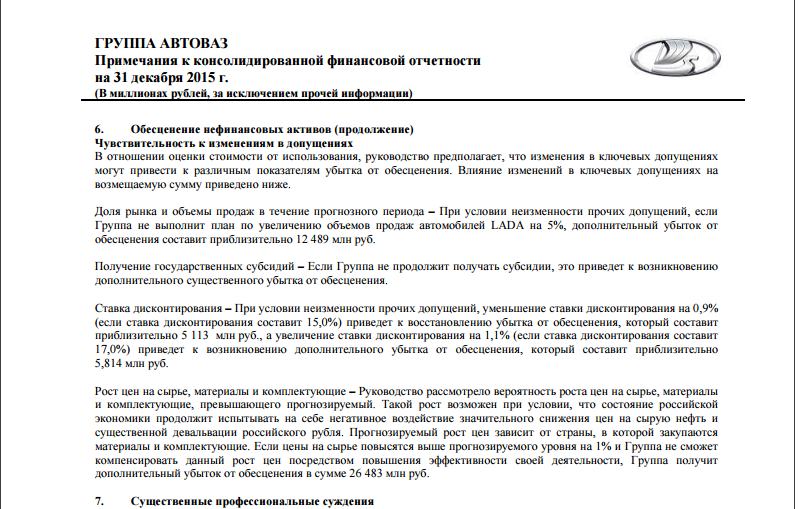 ГРУППА АВТОВАЗ
Примечания к консолидированной финансовой отчетности
на 31 декабря 2015 г.
(В миллионах рублей, за исключением прочей информации)

6. Обесценение нефинансовых активов (продолжение)
Чувствительность к изменениям в допущениях
В отношении оценки стоимости от использования, руководство предполагает, что изменения в ключевых допущениях могут привести к различным показателям убытка от обесценения. Влияние изменений в ключевых допущениях на возмещаемую сумму приведено ниже.

Доля рынка и объемы продаж в течение прогнозного периода – При условии неизменности прочих допущений, если Группа не выполнит план по увеличению объемов продаж автомобилей LADA на 5%, дополнительный убыток от обесценения составит приблизительно 12 489 млн руб.

Получение государственных субсидий – Если Группа не продолжит получать субсидии, это приведет к возникновению дополнительного существенного убытка от обесценения.

Ставка дисконтирования – При условии неизменности прочих допущений, уменьшение ставки дисконтирования на 0,9% (если ставка дисконтирования составит 15,0%) приведет к восстановлению убытка от обесценения, который составит приблизительно 5 113 млн руб., а увеличение ставки дисконтирования на 1,1% (если ставка дисконтирования составит 17,0%) приведет к возникновению дополнительного убытка от обесценения, который составит приблизительно 5,814 млн руб.

Рост цен на сырье, материалы и комплектующие – Руководство рассмотрело вероятность роста цен на сырье, материалы и комплектующие, превышающего прогнозируемый. Такой рост возможен при условии, что состояние российской экономики продолжит испытывать на себе негативное воздействие значительного снижения цен на сырую нефть и существенной девальвации российского рубля. Прогнозируемый рост цен зависит от страны, в которой закупаются материалы и комплектующие. Если цены на сырье повысятся выше прогнозируемого уровня на 1% и Группа не сможет компенсировать данный рост цен посредством повышения эффективности своей деятельности, Группа получит дополнительный убыток от обесценения в сумме 26 483 млн руб.

7. Существенные профессиональные суждения